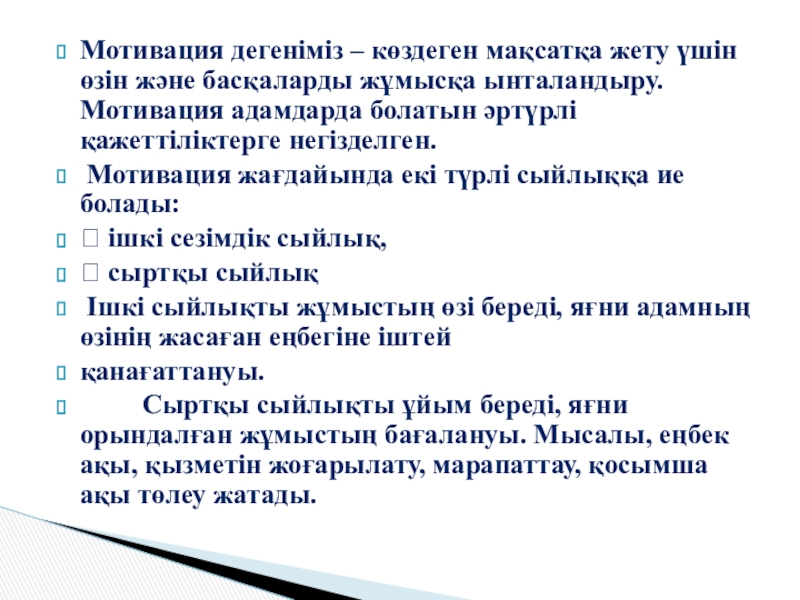 Мотивация дегеніміз – көздеген мақсатқа жету үшін өзін және басқаларды жұмысқа ынталандыру. Мотивация адамдарда болатын әртүрлі қажеттіліктерге негізделген.

Мотивация жағдайында екі түрлі сыйлыққа ие болады:

 ішкі сезімдік сыйлық,

 сыртқы сыйлық

Ішкі сыйлықты жұмыстың өзі береді, яғни адамның өзінің жасаған еңбегіне іштей

қанағаттануы.

Сыртқы сыйлықты ұйым береді, яғни орындалған жұмыстың бағалануы. Мысалы, еңбек ақы, қызметін жоғарылату, марапаттау, қосымша ақы төлеу жатады.